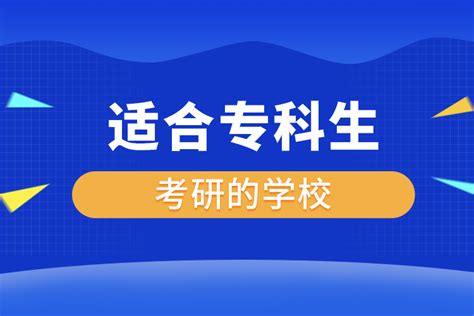 适合专科生

考研的学校